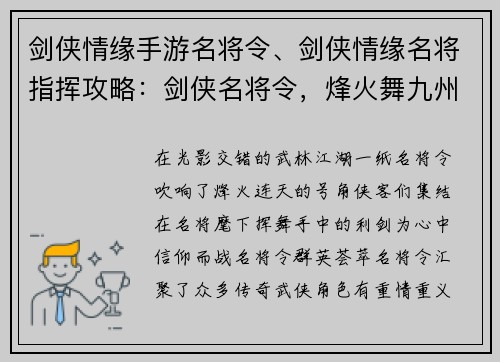 剑侠情缘手游名将令、剑侠情缘名将指挥攻略：剑侠名将令，烽火舞九州

在光影交错的武林江湖一纸名将令吹响了烽火连天的号角侠客们集结在名将麾下挥舞手中的利剑为心中信仰而战名将令群英荟萃名将令汇聚了众多传奇武侠角色有重情重义